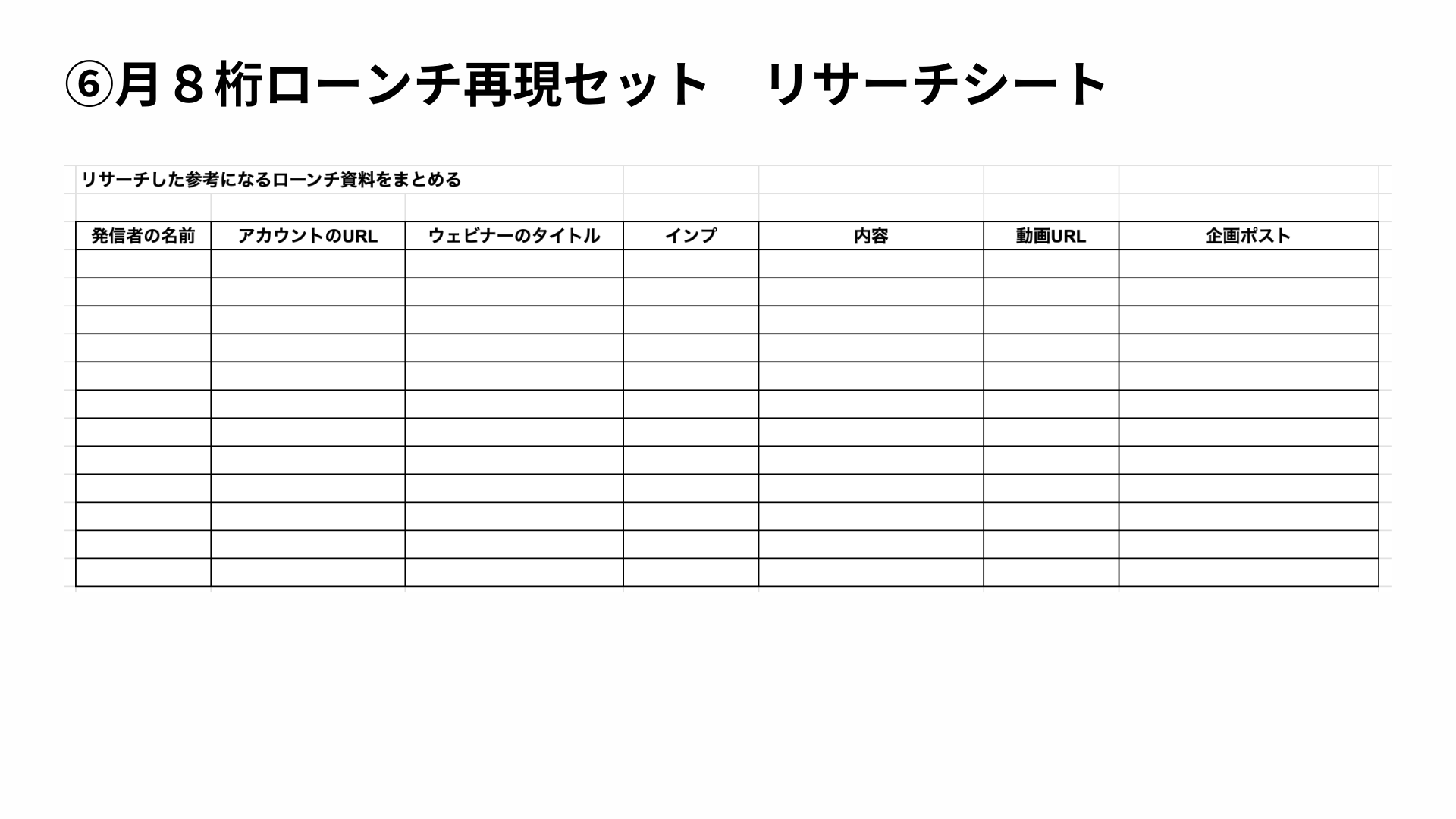 ⑥月８桁ローンチ再現セット　リサーチシート

リサーチした参考になるローンチ資料をまとめる

| 発信者の名前 | アカウントのURL | ウェビナーのタイトル | インプ | 内容 | 動画URL | 企画ポスト |
|---|---|---|---|---|---|---|
| | | | | | | |
| | | | | | | |
| | | | | | | |
| | | | | | | |
| | | | | | | |
| | | | | | | |
| | | | | | | |
| | | | | | | |
| | | | | | | |
| | | | | | | |
| | | | | | | |
| | | | | | | |